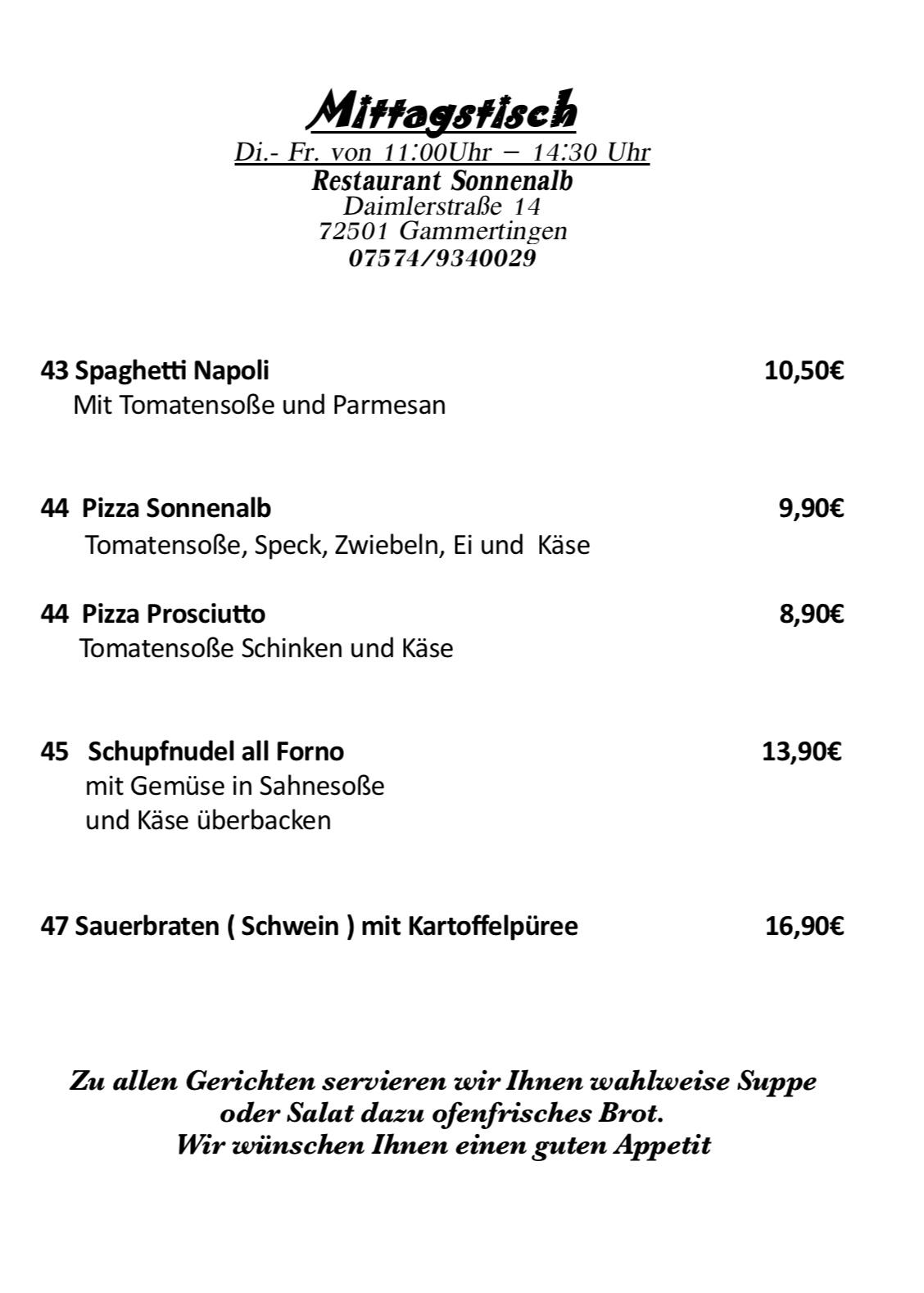 Mittagstisch
Di.- Fr. von 11:00Uhr – 14:30 Uhr
Restaurant Sonnenalb
Daimlerstraße 14
72501 Gammertingen
07574/9340029

43 Spaghetti Napoli 10,50€
Mit Tomatensoße und Parmesan

44 Pizza Sonnenalb 9,90€
Tomatensoße, Speck, Zwiebeln, Ei und Käse

44 Pizza Prosciutto 8,90€
Tomatensoße Schinken und Käse

45 Schupfnudel all Forno 13,90€
mit Gemüse in Sahnesoße
und Käse überbacken

47 Sauerbraten ( Schwein ) mit Kartoffelpüree 16,90€

Zu allen Gerichten servieren wir Ihnen wahlweise Suppe oder Salat dazu ofenfrisches Brot.
Wir wünschen Ihnen einen guten Appetit